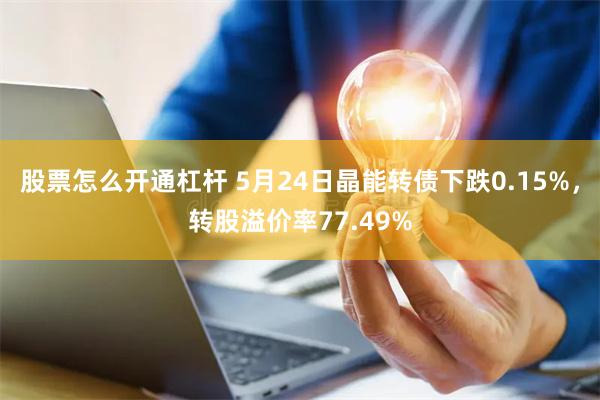 股票怎么开通杠杆 5月24日晶能转债下跌0.15%，转股溢价率77.49%